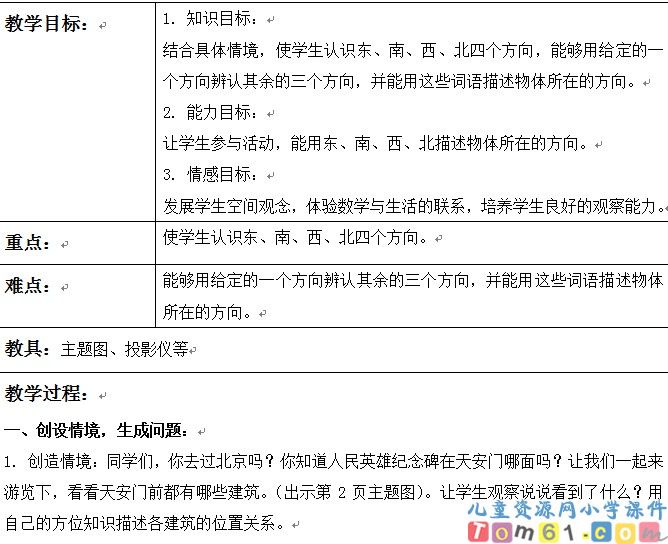 | 教学目标： | 1. 知识目标：<br>结合具体情境，使学生认识东、南、西、北四个方向，能够用给定的一个方向辨认其余的三个方向，并能用这些词语描述物体所在的方向。<br>2. 能力目标：<br>让学生参与活动，能用东、南、西、北描述物体所在的方向。<br>3. 情感目标：<br>发展学生空间观念，体验数学与生活的联系，培养学生良好的观察能力。 |
|---|---|
| 重点： | 使学生认识东、南、西、北四个方向。 |
| 难点： | 能够用给定的一个方向辨认其余的三个方向，并能用这些词语描述物体所在的方向。 |

教具：主题图、投影仪等

教学过程：

一、创设情境，生成问题：

1. 创造情境：同学们，你去过北京吗？你知道人民英雄纪念碑在天安门哪面吗？让我们一起来游览下，看看天安门前都有哪些建筑。(出示第 2 页主题图)。让学生观察说说看到了什么？用自己的方位知识描述各建筑的位置关系。

儿童资源网小学课件
Tom61.com